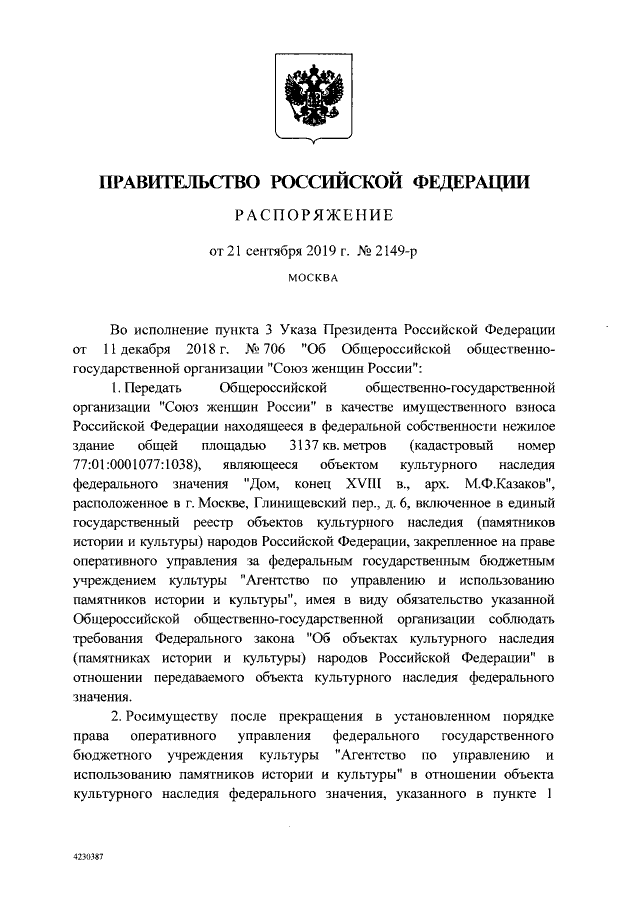 ПРАВИТЕЛЬСТВО РОССИЙСКОЙ ФЕДЕРАЦИИ

РАСПОРЯЖЕНИЕ

от 21 сентября 2019 г. № 2149-р

МОСКВА

Во исполнение пункта 3 Указа Президента Российской Федерации от 11 декабря 2018 г. № 706 "Об Общероссийской общественно-государственной организации "Союз женщин России":

1. Передать Общероссийской общественно-государственной организации "Союз женщин России" в качестве имущественного взноса Российской Федерации находящееся в федеральной собственности нежилое здание общей площадью 3137 кв. метров (кадастровый номер 77:01:0001077:1038), являющееся объектом культурного наследия федерального значения "Дом, конец XVIII в., арх. М.Ф.Казаков", расположенное в г. Москве, Глинищевский пер., д. 6, включенное в единый государственный реестр объектов культурного наследия (памятников истории и культуры) народов Российской Федерации, закрепленное на праве оперативного управления за федеральным государственным бюджетным учреждением культуры "Агентство по управлению и использованию памятников истории и культуры", имея в виду обязательство указанной Общероссийской общественно-государственной организации соблюдать требования Федерального закона "Об объектах культурного наследия (памятниках истории и культуры) народов Российской Федерации" в отношении передаваемого объекта культурного наследия федерального значения.

2. Росимуществу после прекращения в установленном порядке права оперативного управления федерального государственного бюджетного учреждения культуры "Агентство по управлению и использованию памятников истории и культуры" в отношении объекта культурного наследия федерального значения, указанного в пункте 1

4230387